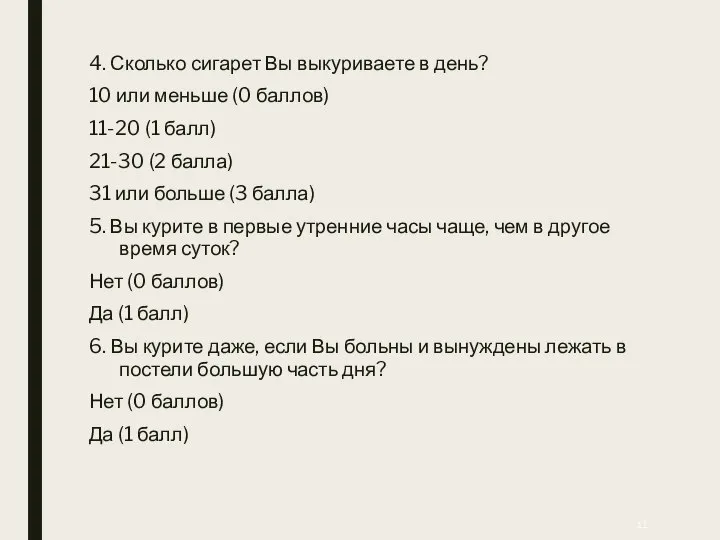 4. Сколько сигарет Вы выкуриваете в день?

10 или меньше (0 баллов)

11-20 (1 балл)

21-30 (2 балла)

31 или больше (3 балла)

5. Вы курите в первые утренние часы чаще, чем в другое время суток?

Нет (0 баллов)

Да (1 балл)

6. Вы курите даже, если Вы больны и вынуждены лежать в постели большую часть дня?

Нет (0 баллов)

Да (1 балл)

11